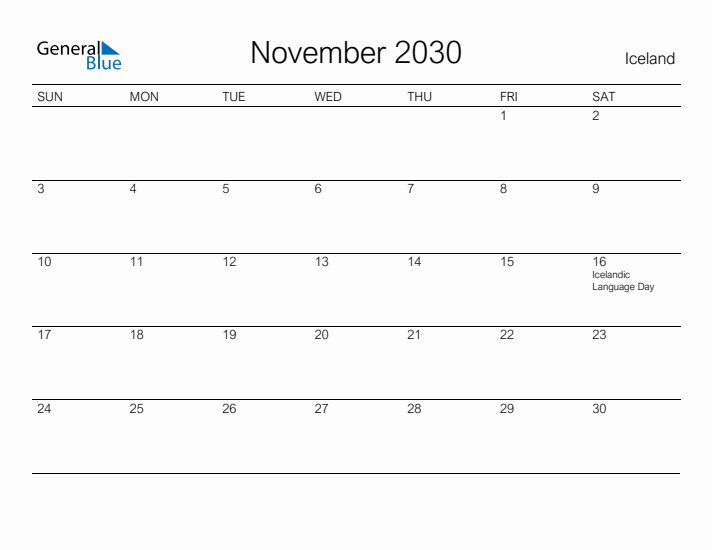 General Blue

November 2030

Iceland

| SUN | MON | TUE | WED | THU | FRI | SAT |
|---|---|---|---|---|---|---|
| | | | | | 1 | 2 |
| 3 | 4 | 5 | 6 | 7 | 8 | 9 |
| 10 | 11 | 12 | 13 | 14 | 15 | 16 Icelandic Language Day |
| 17 | 18 | 19 | 20 | 21 | 22 | 23 |
| 24 | 25 | 26 | 27 | 28 | 29 | 30 |